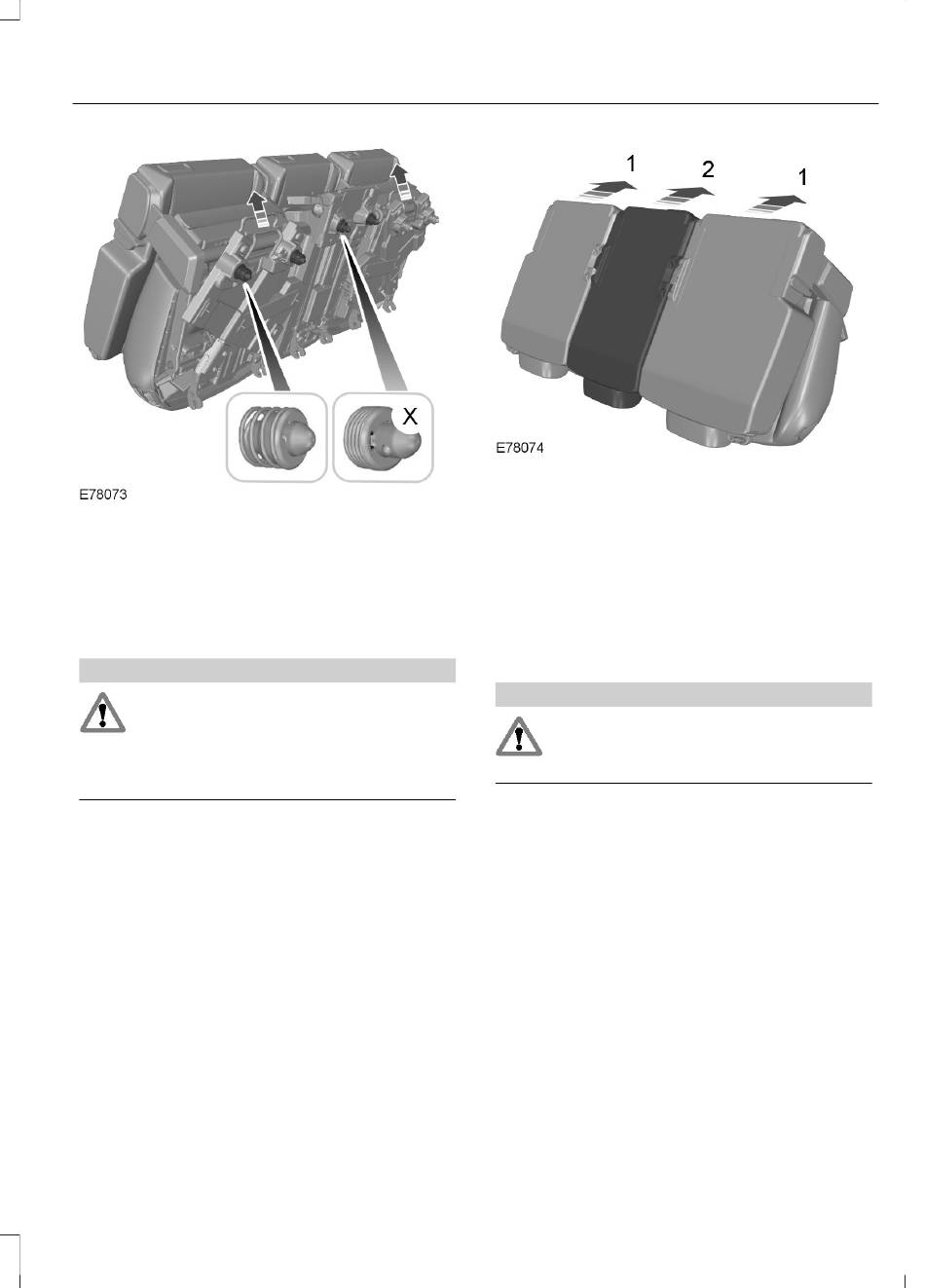 X

E78073

1

2

1

E78074